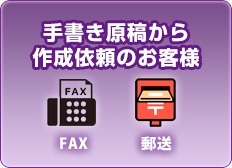 手書き原稿から
作成依頼のお客様

FAX

〒

FAX

郵送